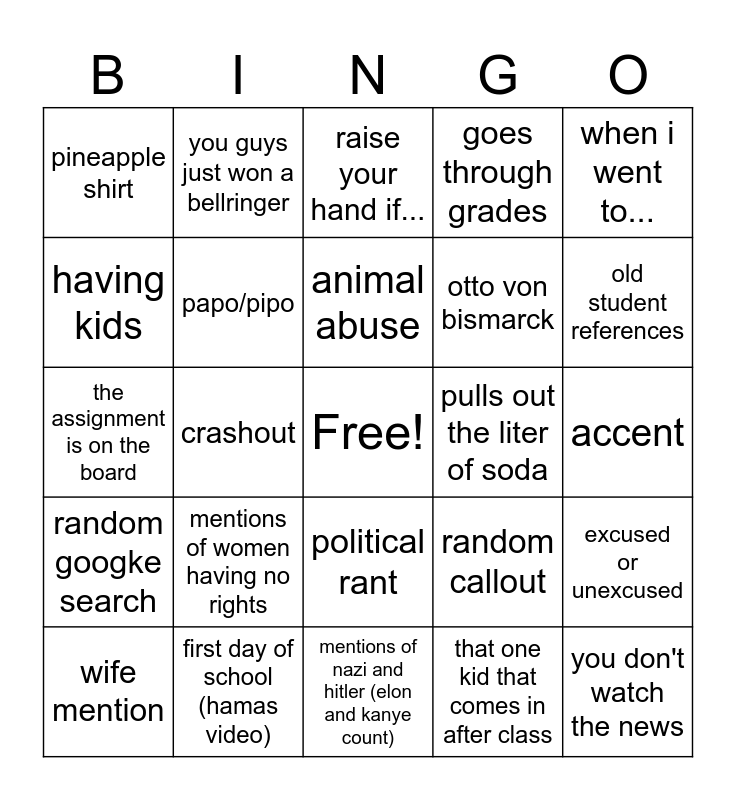 | B | I | N | G | O |
|---|---|---|---|---|
| pineapple shirt | you guys just won a bellringer | raise your hand if... | goes through grades | when i went to... |
| having kids | papo/pipo | animal abuse | otto von bismarck | old student references |
| the assignment is on the board | crashout | Free! | pulls out the liter of soda | accent |
| random googke search | mentions of women having no rights | political rant | random callout | excused or unexcused |
| wife mention | first day of school (hamas video) | mentions of nazi and hitler (elon and kanye count) | that one kid that comes in after class | you don't watch the news |